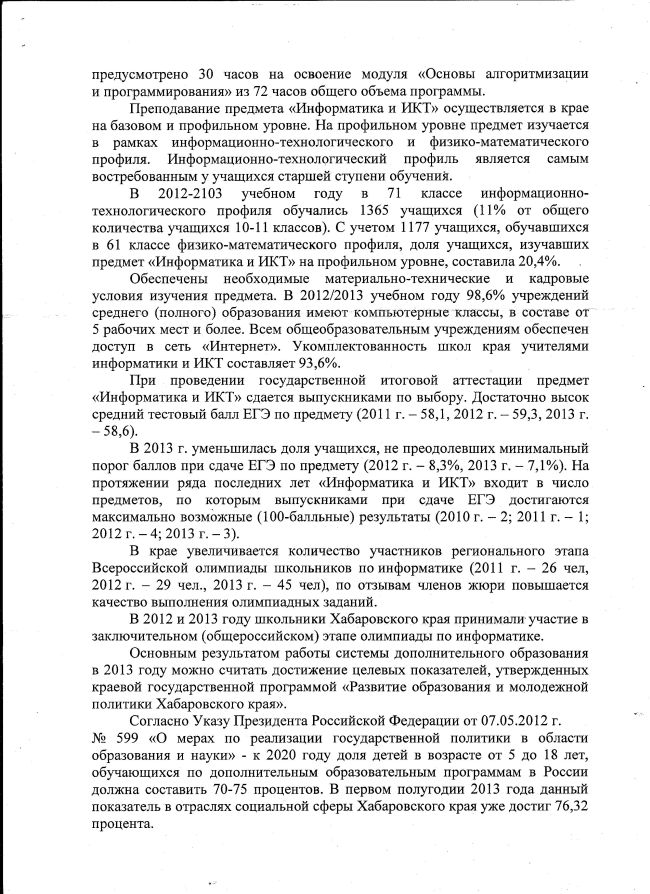 предусмотрено 30 часов на освоение модуля «Основы алгоритмизации и программирования» из 72 часов общего объема программы.

Преподавание предмета «Информатика и ИКТ» осуществляется в крае на базовом и профильном уровне. На профильном уровне предмет изучается в рамках информационно-технологического и физико-математического профиля. Информационно-технологический профиль является самым востребованным у учащихся старшей ступени обучения.

В 2012-2103 учебном году в 71 классе информационно-технологического профиля обучались 1365 учащихся (11% от общего количества учащихся 10-11 классов). С учетом 1177 учащихся, обучавшихся в 61 классе физико-математического профиля, доля учащихся, изучавших предмет «Информатика и ИКТ» на профильном уровне, составила 20,4%.

Обеспечены необходимые материально-технические и кадровые условия изучения предмета. В 2012/2013 учебном году 98,6% учреждений среднего (полного) образования имеют компьютерные классы, в составе от 5 рабочих мест и более. Всем общеобразовательным учреждениям обеспечен доступ в сеть «Интернет». Укомплектованность школ края учителями информатики и ИКТ составляет 93,6%.

При проведении государственной итоговой аттестации предмет «Информатика и ИКТ» сдается выпускниками по выбору. Достаточно высок средний тестовый балл ЕГЭ по предмету (2011 г. – 58,1, 2012 г. – 59,3, 2013 г. – 58,6).

В 2013 г. уменьшилась доля учащихся, не преодолевших минимальный порог баллов при сдаче ЕГЭ по предмету (2012 г. – 8,3%, 2013 г. – 7,1%). На протяжении ряда последних лет «Информатика и ИКТ» входит в число предметов, по которым выпускниками при сдаче ЕГЭ достигаются максимально возможные (100-балльные) результаты (2010 г. – 2; 2011 г. – 1; 2012 г. – 4; 2013 г. – 3).

В крае увеличивается количество участников регионального этапа Всероссийской олимпиады школьников по информатике (2011 г. – 26 чел, 2012 г. – 29 чел., 2013 г. – 45 чел), по отзывам членов жюри повышается качество выполнения олимпиадных заданий.

В 2012 и 2013 году школьники Хабаровского края принимали участие в заключительном (общероссийском) этапе олимпиады по информатике.

Основным результатом работы системы дополнительного образования в 2013 году можно считать достижение целевых показателей, утвержденных краевой государственной программой «Развитие образования и молодежной политики Хабаровского края».

Согласно Указу Президента Российской Федерации от 07.05.2012 г. № 599 «О мерах по реализации государственной политики в области образования и науки» - к 2020 году доля детей в возрасте от 5 до 18 лет, обучающихся по дополнительным образовательным программам в России должна составить 70-75 процентов. В первом полугодии 2013 года данный показатель в отраслях социальной сферы Хабаровского края уже достиг 76,32 процента.